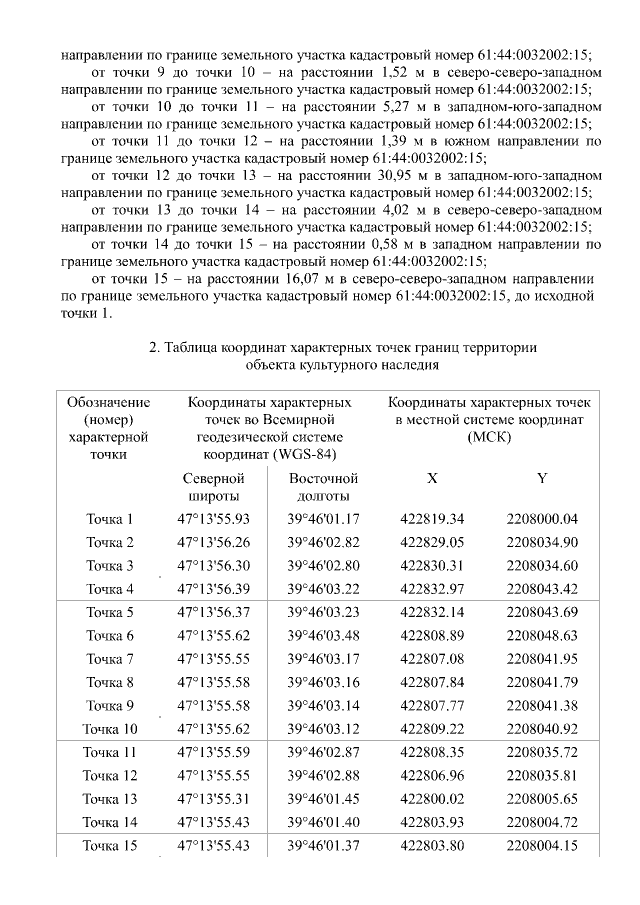 направлении по границе земельного участка кадастровый номер 61:44:0032002:15;

от точки 9 до точки 10 – на расстоянии 1,52 м в северо-северо-западном направлении по границе земельного участка кадастровый номер 61:44:0032002:15;

от точки 10 до точки 11 – на расстоянии 5,27 м в западном-юго-западном направлении по границе земельного участка кадастровый номер 61:44:0032002:15;

от точки 11 до точки 12 – на расстоянии 1,39 м в южном направлении по границе земельного участка кадастровый номер 61:44:0032002:15;

от точки 12 до точки 13 – на расстоянии 30,95 м в западном-юго-западном направлении по границе земельного участка кадастровый номер 61:44:0032002:15;

от точки 13 до точки 14 – на расстоянии 4,02 м в северо-северо-западном направлении по границе земельного участка кадастровый номер 61:44:0032002:15;

от точки 14 до точки 15 – на расстоянии 0,58 м в западном направлении по границе земельного участка кадастровый номер 61:44:0032002:15;

от точки 15 – на расстоянии 16,07 м в северо-северо-западном направлении по границе земельного участка кадастровый номер 61:44:0032002:15, до исходной точки 1.

2. Таблица координат характерных точек границ территории объекта культурного наследия

| Обозначение (номер) характерной точки | Координаты характерных точек во Всемирной геодезической системе координат (WGS-84) | | Координаты характерных точек в местной системе координат (МСК) | |
|---|---|---|---|---|
| | Северной широты | Восточной долготы | X | Y |
| Точка 1 | 47°13'55.93 | 39°46'01.17 | 422819.34 | 2208000.04 |
| Точка 2 | 47°13'56.26 | 39°46'02.82 | 422829.05 | 2208034.90 |
| Точка 3 | 47°13'56.30 | 39°46'02.80 | 422830.31 | 2208034.60 |
| Точка 4 | 47°13'56.39 | 39°46'03.22 | 422832.97 | 2208043.42 |
| Точка 5 | 47°13'56.37 | 39°46'03.23 | 422832.14 | 2208043.69 |
| Точка 6 | 47°13'55.62 | 39°46'03.48 | 422808.89 | 2208048.63 |
| Точка 7 | 47°13'55.55 | 39°46'03.17 | 422807.08 | 2208041.95 |
| Точка 8 | 47°13'55.58 | 39°46'03.16 | 422807.84 | 2208041.79 |
| Точка 9 | 47°13'55.58 | 39°46'03.14 | 422807.77 | 2208041.38 |
| Точка 10 | 47°13'55.62 | 39°46'03.12 | 422809.22 | 2208040.92 |
| Точка 11 | 47°13'55.59 | 39°46'02.87 | 422808.35 | 2208035.72 |
| Точка 12 | 47°13'55.55 | 39°46'02.88 | 422806.96 | 2208035.81 |
| Точка 13 | 47°13'55.31 | 39°46'01.45 | 422800.02 | 2208005.65 |
| Точка 14 | 47°13'55.43 | 39°46'01.40 | 422803.93 | 2208004.72 |
| Точка 15 | 47°13'55.43 | 39°46'01.37 | 422803.80 | 2208004.15 |